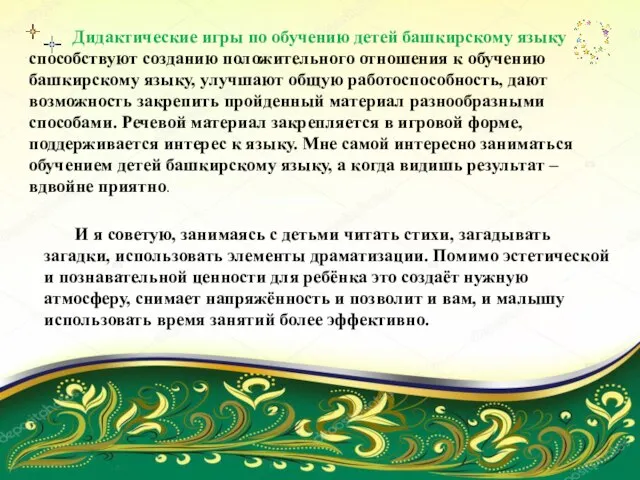 Дидактические игры по обучению детей башкирскому языку способствуют созданию положительного отношения к обучению башкирскому языку, улучшают общую работоспособность, дают возможность закрепить пройденный материал разнообразными способами. Речевой материал закрепляется в игровой форме, поддерживается интерес к языку. Мне самой интересно заниматься обучением детей башкирскому языку, а когда видишь результат – вдвойне приятно.

И я советую, занимаясь с детьми читать стихи, загадывать загадки, использовать элементы драматизации. Помимо эстетической и познавательной ценности для ребёнка это создаёт нужную атмосферу, снимает напряжённость и позволит и вам, и малышу использовать время занятий более эффективно.